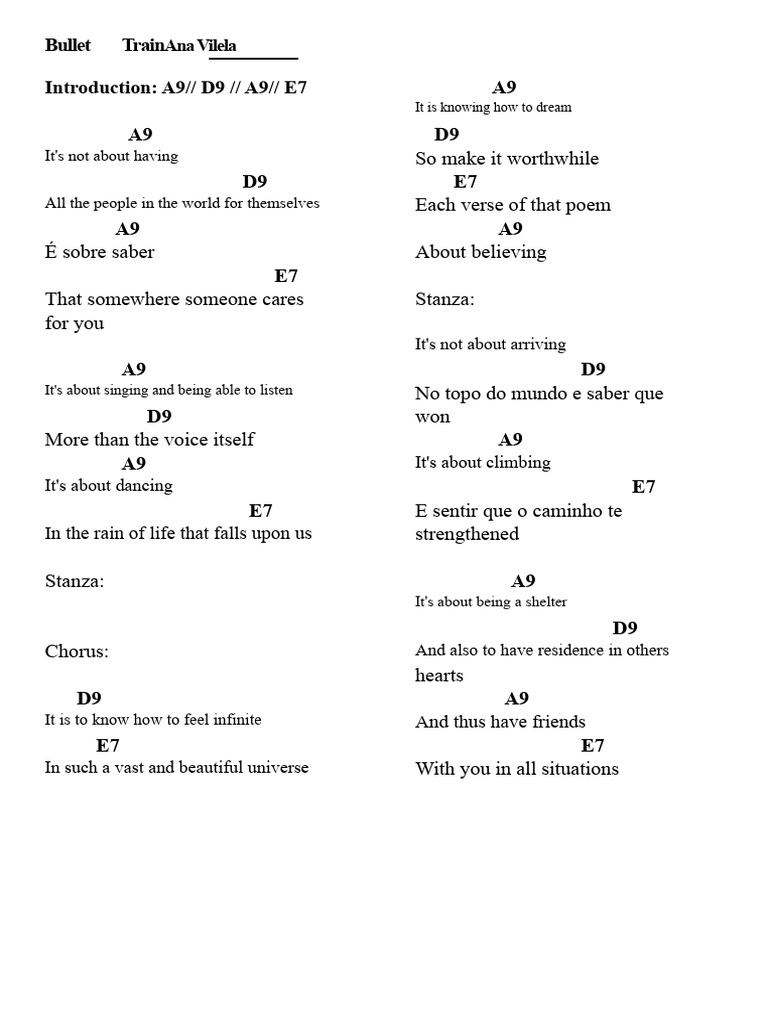 Bullet TrainAna Vilela

Introduction: A9// D9 // A9// E7

A9
It's not about having
D9
All the people in the world for themselves
A9
É sobre saber
E7
That somewhere someone cares for you

A9
It's about singing and being able to listen
D9
More than the voice itself
A9
It's about dancing
E7
In the rain of life that falls upon us

Stanza:

Chorus:

D9
It is to know how to feel infinite
E7
In such a vast and beautiful universe

A9
It is knowing how to dream
D9
So make it worthwhile
E7
Each verse of that poem
A9
About believing

Stanza:

It's not about arriving
D9
No topo do mundo e saber que won
A9
It's about climbing
E7
E sentir que o caminho te strengthened

A9
It's about being a shelter
D9
And also to have residence in others hearts
A9
And thus have friends
E7
With you in all situations